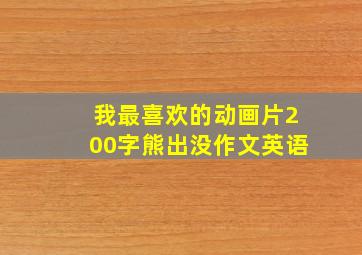 我最喜欢的动画片200字熊出没作文英语